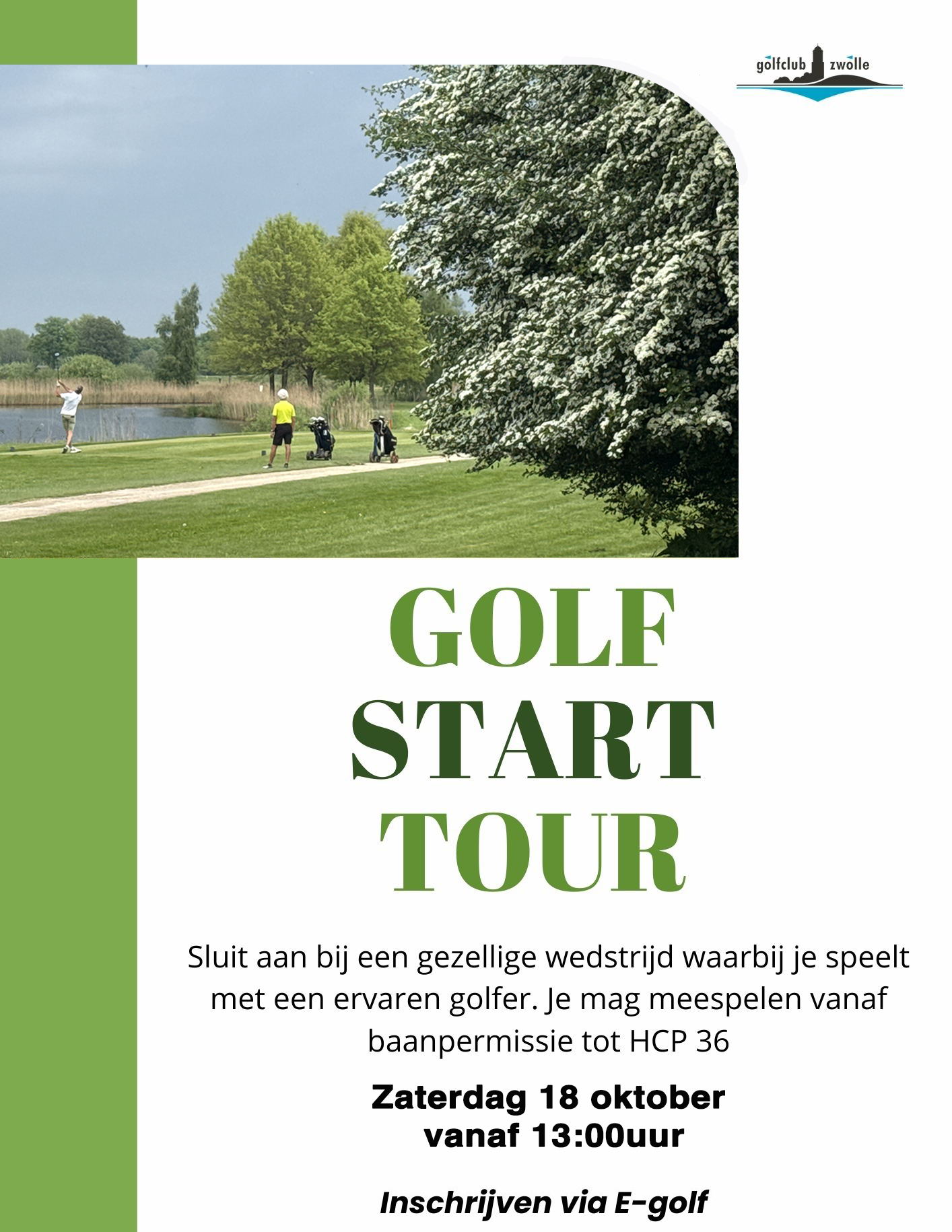 golfclub zwolle

GOLF
START
TOUR

Sluit aan bij een gezellige wedstrijd waarbij je speelt met een ervaren golfer. Je mag meespelen vanaf baanpermissie tot HCP 36

Zaterdag 18 oktober
vanaf 13:00uur

Inschrijven via E-golf